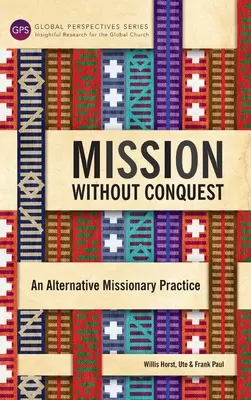 GPS GLOBAL PERSPECTIVES SERIES
Insightful Research for the Global Church

MISSION
WITHOUT CONQUEST

An Alternative Missionary Practice

Willis Horst, Ute & Frank Paul